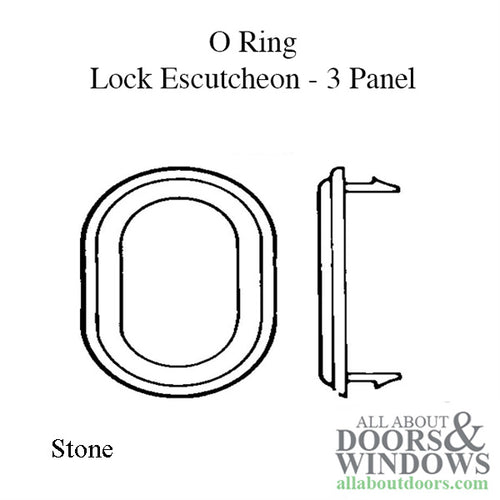 O Ring
Lock Escutcheon - 3 Panel

Stone

ALL ABOUT DOORS & WINDOWS
allaboutdoors.com